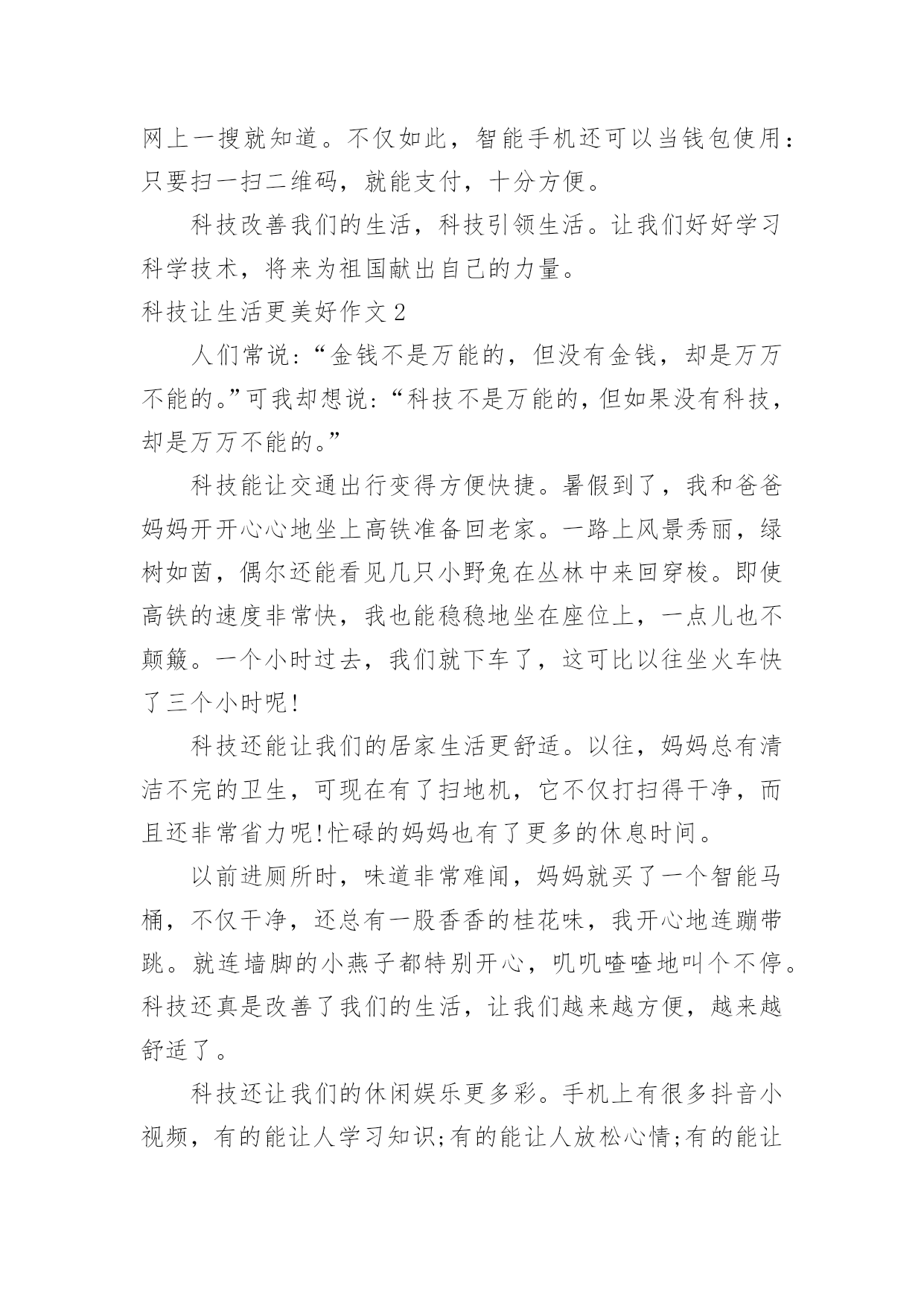 网上一搜就知道。不仅如此，智能手机还可以当钱包使用：只要扫一扫二维码，就能支付，十分方便。

科技改善我们的生活，科技引领生活。让我们好好学习科学技术，将来为祖国献出自己的力量。

科技让生活更美好作文2

人们常说：“金钱不是万能的，但没有金钱，却是万万不能的。”可我却想说：“科技不是万能的，但如果没有科技，却是万万不能的。”

科技能让交通出行变得方便快捷。暑假到了，我和爸爸妈妈开开心心地坐上高铁准备回老家。一路上风景秀丽，绿树如茵，偶尔还能看见几只小野兔在丛林中来回穿梭。即使高铁的速度非常快，我也能稳稳地坐在座位上，一点儿也不颠簸。一个小时过去，我们就下车了，这可比以往坐火车快了三个小时呢!

科技还能让我们的居家生活更舒适。以往，妈妈总有清洁不完的卫生，可现在有了扫地机，它不仅打扫得干净，而且还非常省力呢!忙碌的妈妈也有了更多的休息时间。

以前进厕所时，味道非常难闻，妈妈就买了一个智能马桶，不仅干净，还总有一股香香的桂花味，我开心地连蹦带跳。就连墙脚的小燕子都特别开心，叽叽喳喳地叫个不停。科技还真是改善了我们的生活，让我们越来越方便，越来越舒适了。

科技还让我们的休闲娱乐更多彩。手机上有很多抖音小视频，有的能让人学习知识;有的能让人放松心情;有的能让